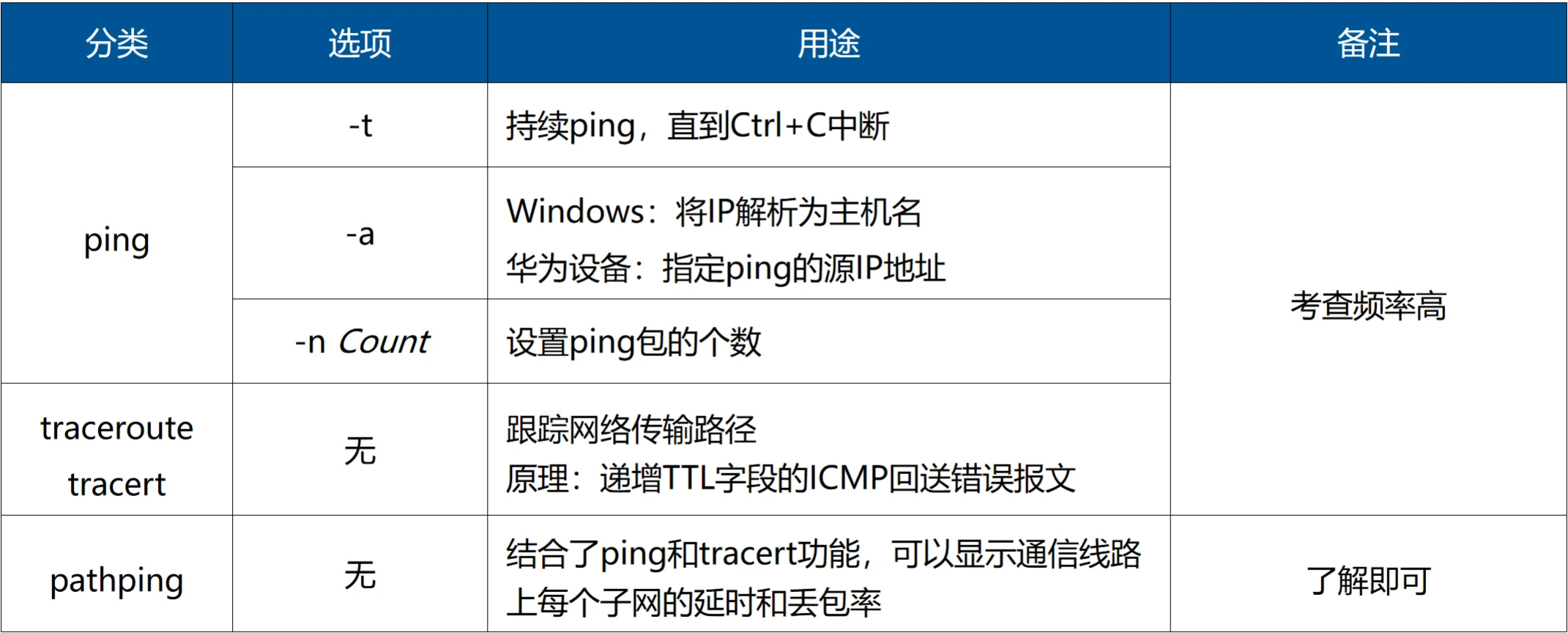 | 分类 | 选项 | 用途 | 备注 |
|---|---|---|---|
| ping | -t | 持续ping，直到Ctrl+C中断 | 考查频率高 |
|  | -a | Windows：将IP解析为主机名 华为设备：指定ping的源IP地址 |  |
|  | -n Count | 设置ping包的个数 |  |
| traceroute tracert | 无 | 跟踪网络传输路径 原理：递增TTL字段的ICMP回送错误报文 |  |
| pathping | 无 | 结合了ping和tracert功能，可以显示通信线路上每个子网的延时和丢包率 | 了解即可 |